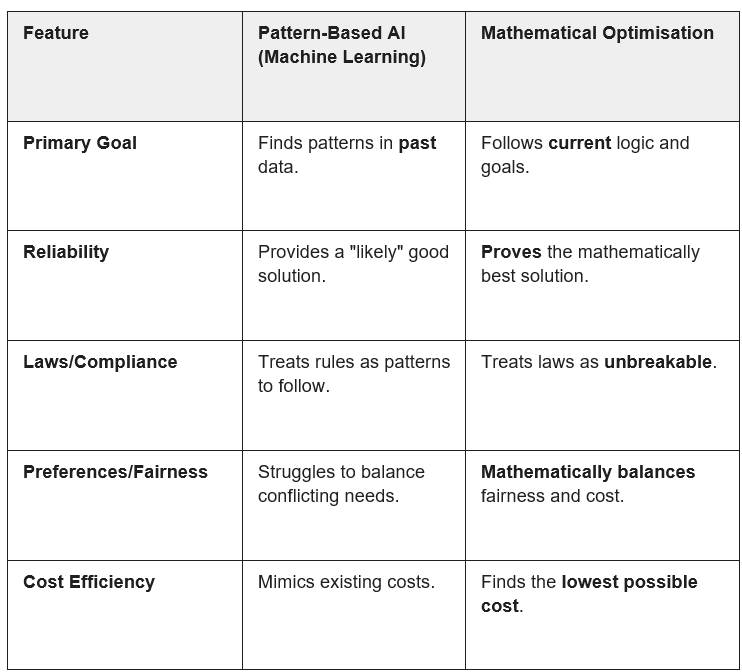 | Feature | Pattern-Based AI (Machine Learning) | Mathematical Optimisation |
|---|---|---|
| Primary Goal | Finds patterns in past data. | Follows current logic and goals. |
| Reliability | Provides a "likely" good solution. | Proves the mathematically best solution. |
| Laws/Compliance | Treats rules as patterns to follow. | Treats laws as unbreakable. |
| Preferences/Fairness | Struggles to balance conflicting needs. | Mathematically balances fairness and cost. |
| Cost Efficiency | Mimics existing costs. | Finds the lowest possible cost. |